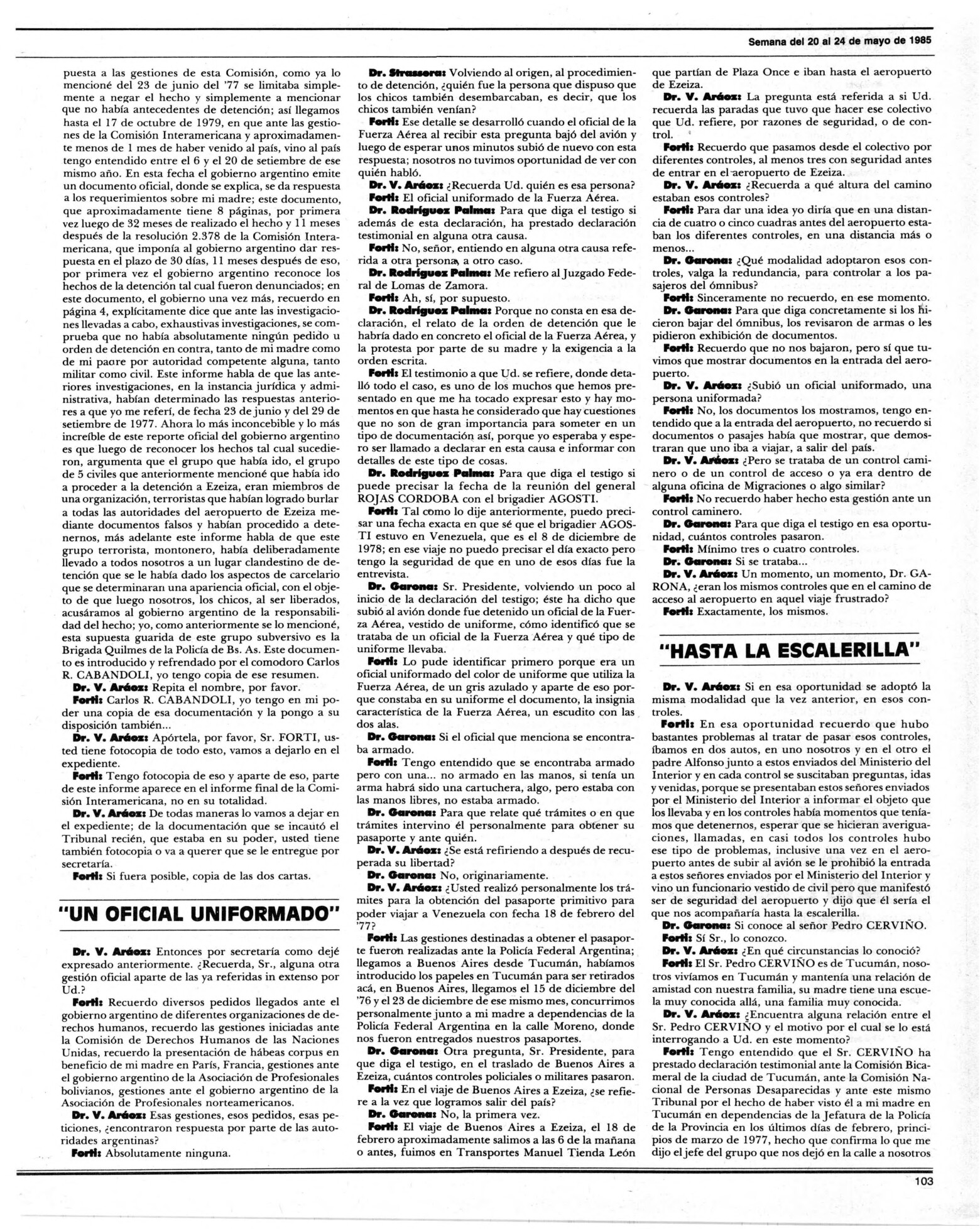 Semana del 20 al 24 de mayo de 1985

puesta a las gestiones de esta Comisión, como ya lo mencioné del 23 de junio del '77 se limitaba simplemente a negar el hecho y simplemente a mencionar que no había antecedentes de detención; así llegamos hasta el 17 de octubre de 1979, en que ante las gestiones de la Comisión Interamericana y aproximadamente menos de 1 mes de haber venido al país, vino al país tengo entendido entre el 6 y el 20 de setiembre de ese mismo año. En esta fecha el gobierno argentino emite un documento oficial, donde se explica, se da respuesta a los requerimientos sobre mi madre; este documento, que aproximadamente tiene 8 páginas, por primera vez luego de 32 meses de realizado el hecho y 11 meses después de la resolución 2.378 de la Comisión Interamericana, que imponía al gobierno argentino dar respuesta en el plazo de 30 días, 11 meses después de eso, por primera vez el gobierno argentino reconoce los hechos de la detención tal cual fueron denunciados; en este documento, el gobierno una vez más, recuerdo en página 4, explícitamente dice que ante las investigaciones llevadas a cabo, exhaustivas investigaciones, se comprueba que no había absolutamente ningún pedido u orden de detención en contra, tanto de mi madre como de mi paare por autoridad competente alguna, tanto militar como civil. Este informe habla de que las anteriores investigaciones, en la instancia jurídica y administrativa, habían determinado las respuestas anteriores a que yo me referí, de fecha 23 de junio y del 29 de setiembre de 1977. Ahora lo más inconcebible y lo más increíble de este reporte oficial del gobierno argentino es que luego de reconocer los hechos tal cual sucedieron, argumenta que el grupo que había ido, el grupo de 5 civiles que anteriormente mencioné que había ido a proceder a la detención a Ezeiza, eran miembros de una organización, terroristas que habían logrado burlar a todas las autoridades del aeropuerto de Ezeiza mediante documentos falsos y habían procedido a detenernos, más adelante este informe habla de que este grupo terrorista, montonero, había deliberadamente llevado a todos nosotros a un lugar clandestino de detención que se le había dado los aspectos de carcelario que se determinaran una apariencia oficial, con el objeto de que luego nosotros, los chicos, al ser liberados, acusáramos al gobierno argentino de la responsabilidad del hecho; yo, como anteriormente se lo mencioné, esta supuesta guarida de este grupo subversivo es la Brigada Quilmes de la Policía de Bs. As. Este documento es introducido y refrendado por el comodoro Carlos R. CABANDOLI, yo tengo copia de ese resumen.

Dr. V. Aráoz: Repita el nombre, por favor.

Forti: Carlos R. CABANDOLI, yo tengo en mi poder una copia de esa documentación y la pongo a su disposición también...

Dr. V. Aráoz: Apórtela, por favor, Sr. FORTI, usted tiene fotocopia de todo esto, vamos a dejarlo en el expediente.

Forti: Tengo fotocopia de eso y aparte de eso, parte de este informe aparece en el informe final de la Comisión Interamericana, no en su totalidad.

Dr. V. Aráoz: De todas maneras lo vamos a dejar en el expediente; de la documentación que se incautó el Tribunal recién, que estaba en su poder, usted tiene también fotocopia o va a querer que se le entregue por secretaría.

Forti: Si fuera posible, copia de las dos cartas.

"UN OFICIAL UNIFORMADO"

Dr. V. Aráoz: Entonces por secretaría como dejé expresado anteriormente. ¿Recuerda, Sr., alguna otra gestión oficial aparte de las ya referidas in extenso por Ud.?

Forti: Recuerdo diversos pedidos llegados ante el gobierno argentino de diferentes organizaciones de derechos humanos, recuerdo las gestiones iniciadas ante la Comisión de Derechos Humanos de las Naciones Unidas, recuerdo la presentación de hábeas corpus en beneficio de mi madre en París, Francia, gestiones ante el gobierno argentino de la Asociación de Profesionales bolivianos, gestiones ante el gobierno argentino de la Asociación de Profesionales norteamericanos.

Dr. V. Aráoz: Esas gestiones, esos pedidos, esas peticiones, ¿encontraron respuesta por parte de las autoridades argentinas?

Forti: Absolutamente ninguna.

Dr. Strassera: Volviendo al origen, al procedimiento de detención, ¿quién fue la persona que dispuso que los chicos también desembarcaban, es decir, que los chicos también venían?

Forti: Ese detalle se desarrolló cuando el oficial de la Fuerza Aérea al recibir esta pregunta bajó del avión y luego de esperar unos minutos subió de nuevo con esta respuesta; nosotros no tuvimos oportunidad de ver con quién habló.

Dr. V. Aráoz: ¿Recuerda Ud. quién es esa persona?

Forti: El oficial uniformado de la Fuerza Aérea.

Dr. Rodríguez Palma: Para que diga el testigo si además de esta declaración, ha prestado declaración testimonial en alguna otra causa.

Forti: No, señor, entiendo en alguna otra causa referida a otra persona, a otro caso.

Dr. Rodríguez Palma: Me refiero al Juzgado Federal de Lomas de Zamora.

Forti: Ah, sí, por supuesto.

Dr. Rodríguez Palma: Porque no consta en esa declaración, el relato de la orden de detención que le habría dado en concreto el oficial de la Fuerza Aérea, y la protesta por parte de su madre y la exigencia a la orden escrita.

Forti: El testimonio a que Ud. se refiere, donde detalló todo el caso, es uno de los muchos que hemos presentado en que me ha tocado expresar esto y hay momentos en que hasta he considerado que hay cuestiones que no son de gran importancia para someter en un tipo de documentación así, porque yo esperaba y espero ser llamado a declarar en esta causa e informar con detalles de este tipo de cosas.

Dr. Rodríguez Palma: Para que diga el testigo si puede precisar la fecha de la reunión del general ROJAS CORDOBA con el brigadier AGOSTI.

Forti: Tal como lo dije anteriormente, puedo precisar una fecha exacta en que sé que el brigadier AGOSTI estuvo en Venezuela, que es el 8 de diciembre de 1978; en ese viaje no puedo precisar el día exacto pero tengo la seguridad de que en uno de esos días fue la entrevista.

Dr. Garona: Sr. Presidente, volviendo un poco al inicio de la declaración del testigo; éste ha dicho que subió al avión donde fue detenido un oficial de la Fuerza Aérea, vestido de uniforme, cómo identificó que se trataba de un oficial de la Fuerza Aérea y qué tipo de uniforme llevaba.

Forti: Lo pude identificar primero porque era un oficial uniformado del color de uniforme que utiliza la Fuerza Aérea, de un gris azulado y aparte de eso porque constaba en su uniforme el documento, la insignia característica de la Fuerza Aérea, un escudito con las dos alas.

Dr. Garona: Si el oficial que menciona se encontraba armado.

Forti: Tengo entendido que se encontraba armado pero con una... no armado en las manos, si tenía un arma habrá sido una cartuchera, algo, pero estaba con las manos libres, no estaba armado.

Dr. Garona: Para que relate qué trámites o en que trámites intervino él personalmente para obtener su pasaporte y ante quién.

Dr. V. Aráoz: ¿Se está refiriendo a después de recuperada su libertad?

Dr. Garona: No, originariamente.

Dr. V. Aráoz: ¿Usted realizó personalmente los trámites para la obtención del pasaporte primitivo para poder viajar a Venezuela con fecha 18 de febrero del '77?

Forti: Las gestiones destinadas a obtener el pasaporte fueron realizadas ante la Policía Federal Argentina; llegamos a Buenos Aires desde Tucumán, habíamos introducido los papeles en Tucumán para ser retirados acá, en Buenos Aires, llegamos el 15 de diciembre del '76 y el 23 de diciembre de ese mismo mes, concurrimos personalmente junto a mi madre a dependencias de la Policía Federal Argentina en la calle Moreno, donde nos fueron entregados nuestros pasaportes.

Dr. Garona: Otra pregunta, Sr. Presidente, para que diga el testigo, en el traslado de Buenos Aires a Ezeiza, cuántos controles policiales o militares pasaron.

Forti: En el viaje de Buenos Aires a Ezeiza, ¿se refiere a la vez que logramos salir del país?

Dr. Garona: No, la primera vez.

Forti: El viaje de Buenos Aires a Ezeiza, el 18 de febrero aproximadamente salimos a las 6 de la mañana o antes, fuimos en Transportes Manuel Tienda León que partían de Plaza Once e iban hasta el aeropuerto de Ezeiza.

Dr. V. Aráoz: La pregunta está referida a si Ud. recuerda las paradas que tuvo que hacer ese colectivo que Ud. refiere, por razones de seguridad, o de control.

Forti: Recuerdo que pasamos desde el colectivo por diferentes controles, al menos tres con seguridad antes de entrar en el aeropuerto de Ezeiza.

Dr. V. Aráoz: ¿Recuerda a qué altura del camino estaban esos controles?

Forti: Para dar una idea yo diría que en una distancia de cuatro o cinco cuadras antes del aeropuerto estaban los diferentes controles, en una distancia más o menos...

Dr. Garona: ¿Qué modalidad adoptaron esos controles, valga la redundancia, para controlar a los pasajeros del ómnibus?

Forti: Sinceramente no recuerdo, en ese momento.

Dr. Garona: Para que diga concretamente si los hicieron bajar del ómnibus, los revisaron de armas o les pidieron exhibición de documentos.

Forti: Recuerdo que no nos bajaron, pero sí que tuvimos que mostrar documentos en la entrada del aeropuerto.

Dr. V. Aráoz: ¿Subió un oficial uniformado, una persona uniformada?

Forti: No, los documentos los mostramos, tengo entendido que a la entrada del aeropuerto, no recuerdo si documentos o pasajes había que mostrar, que demostraran que uno iba a viajar, a salir del país.

Dr. V. Aráoz: ¿Pero se trataba de un control caminero o de un control de acceso o ya era dentro de alguna oficina de Migraciones o algo similar?

Forti: No recuerdo haber hecho esta gestión ante un control caminero.

Dr. Garona: Para que diga el testigo en esa oportunidad, cuántos controles pasaron.

Forti: Mínimo tres o cuatro controles.

Dr. Garona: Si se trataba...

Dr. V. Aráoz: Un momento, un momento, Dr. GARONA, ¿eran los mismos controles que en el camino de acceso al aeropuerto en aquel viaje frustrado?

Forti: Exactamente, los mismos.

"HASTA LA ESCALERILLA"

Dr. V. Aráoz: Si en esa oportunidad se adoptó la misma modalidad que la vez anterior, en esos controles.

Forti: En esa oportunidad recuerdo que hubo bastantes problemas al tratar de pasar esos controles, íbamos en dos autos, en uno nosotros y en el otro el padre Alfonso junto a estos enviados del Ministerio del Interior y en cada control se suscitaban preguntas, idas y venidas, porque se presentaban estos señores enviados por el Ministerio del Interior a informar el objeto que los llevaba y en los controles había momentos que teníamos que detenernos, esperar que se hicieran averiguaciones, llamadas, en casi todos los controles hubo ese tipo de problemas, inclusive una vez en el aeropuerto antes de subir al avión se le prohibió la entrada a estos señores enviados por el Ministerio del Interior y vino un funcionario vestido de civil pero que manifestó ser de seguridad del aeropuerto y dijo que él sería el que nos acompañaría hasta la escalerilla.

Dr. Garona: Si conoce al señor Pedro CERVIÑO.

Forti: Sí Sr., lo conozco.

Dr. V. Aráoz: ¿En qué circunstancias lo conoció?

Forti: El Sr. Pedro CERVIÑO es de Tucumán, nosotros vivíamos en Tucumán y mantenía una relación de amistad con nuestra familia, su madre tiene una escuela muy conocida allá, una familia muy conocida.

Dr. V. Aráoz: ¿Encuentra alguna relación entre el Sr. Pedro CERVIÑO y el motivo por el cual se lo está interrogando a Ud. en este momento?

Forti: Tengo entendido que el Sr. CERVIÑO ha prestado declaración testimonial ante la Comisión Bicameral de la ciudad de Tucumán, ante la Comisión Nacional de Personas Desaparecidas y ante este mismo Tribunal por el hecho de haber visto él a mi madre en Tucumán en dependencias de la Jefatura de la Policía de la Provincia en los últimos días de febrero, principios de marzo de 1977, hecho que confirma lo que me dijo el jefe del grupo que nos dejó en la calle a nosotros

103